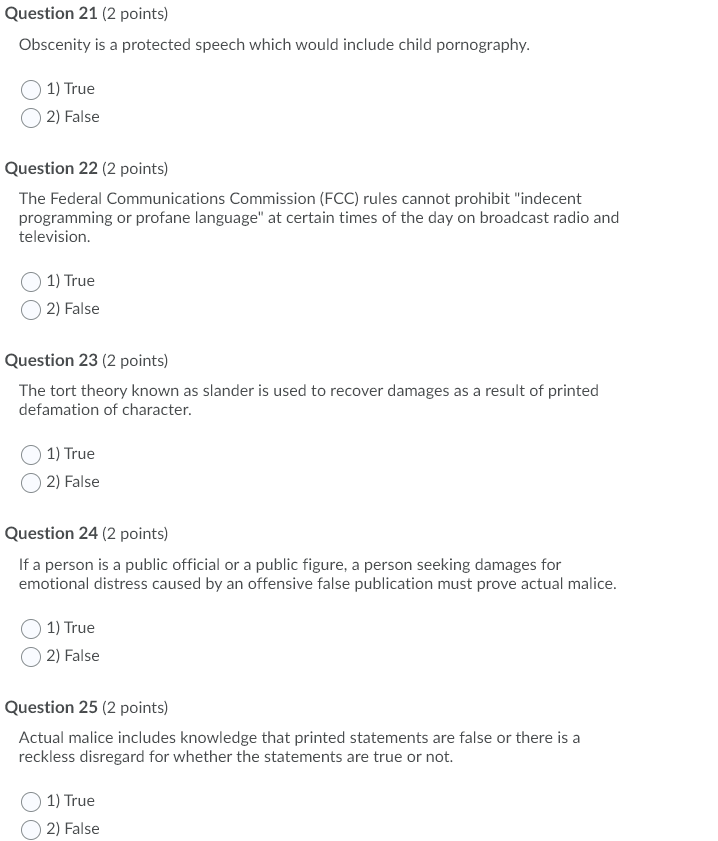 Question 21 (2 points)

Obscenity is a protected speech which would include child pornography.

1) True
2) False

Question 22 (2 points)

The Federal Communications Commission (FCC) rules cannot prohibit "indecent programming or profane language" at certain times of the day on broadcast radio and television.

1) True
2) False

Question 23 (2 points)

The tort theory known as slander is used to recover damages as a result of printed defamation of character.

1) True
2) False

Question 24 (2 points)

If a person is a public official or a public figure, a person seeking damages for emotional distress caused by an offensive false publication must prove actual malice.

1) True
2) False

Question 25 (2 points)

Actual malice includes knowledge that printed statements are false or there is a reckless disregard for whether the statements are true or not.

1) True
2) False